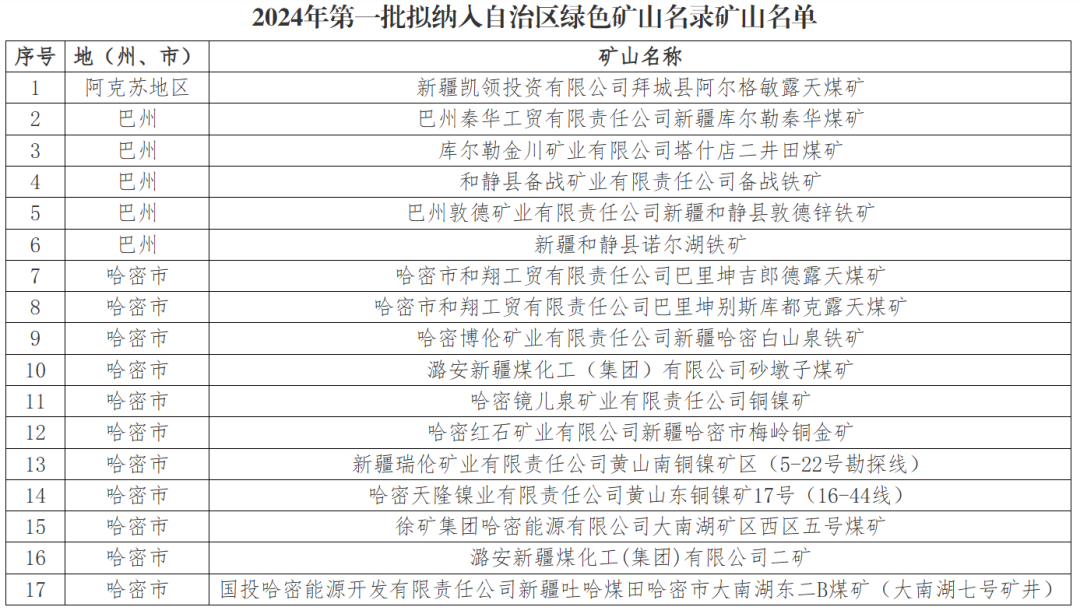 2024年第一批拟纳入自治区绿色矿山名录矿山名单

| 序号 | 地（州、市） | 矿山名称 |
|---|---|---|
| 1 | 阿克苏地区 | 新疆凯领投资有限公司拜城县阿尔格敏露天煤矿 |
| 2 | 巴州 | 巴州秦华工贸有限责任公司新疆库尔勒秦华煤矿 |
| 3 | 巴州 | 库尔勒金川矿业有限公司塔什店二井田煤矿 |
| 4 | 巴州 | 和静县备战矿业有限责任公司备战铁矿 |
| 5 | 巴州 | 巴州敦德矿业有限责任公司新疆和静县敦德锌铁矿 |
| 6 | 巴州 | 新疆和静县诺尔湖铁矿 |
| 7 | 哈密市 | 哈密市和翔工贸有限责任公司巴里坤吉郎德露天煤矿 |
| 8 | 哈密市 | 哈密市和翔工贸有限责任公司巴里坤别斯库都克露天煤矿 |
| 9 | 哈密市 | 哈密博伦矿业有限责任公司新疆哈密白山泉铁矿 |
| 10 | 哈密市 | 潞安新疆煤化工（集团）有限公司砂墩子煤矿 |
| 11 | 哈密市 | 哈密镜儿泉矿业有限责任公司铜镍矿 |
| 12 | 哈密市 | 哈密红石矿业有限公司新疆哈密市梅岭铜金矿 |
| 13 | 哈密市 | 新疆瑞伦矿业有限责任公司黄山南铜镍矿区（5-22号勘探线） |
| 14 | 哈密市 | 哈密天隆镍业有限责任公司黄山东铜镍矿17号（16-44线） |
| 15 | 哈密市 | 徐矿集团哈密能源有限公司大南湖矿区西区五号煤矿 |
| 16 | 哈密市 | 潞安新疆煤化工(集团)有限公司二矿 |
| 17 | 哈密市 | 国投哈密能源开发有限责任公司新疆吐哈煤田哈密市大南湖东二B煤矿（大南湖七号矿井） |